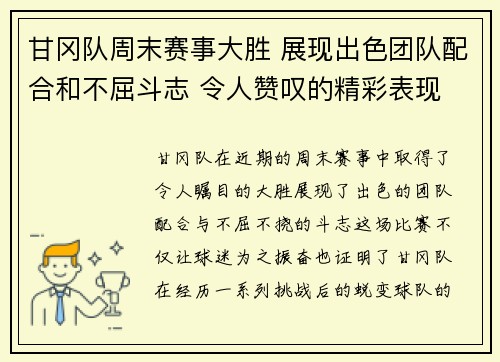 甘冈队周末赛事大胜 展现出色团队配合和不屈斗志 令人赞叹的精彩表现

甘冈队在近期的周末赛事中取得了令人瞩目的大胜展现了出色的团队配合与不屈不挠的斗志这场比赛不仅让球迷为之振奋也证明了甘冈队在经历一系列挑战后的蜕变球队的